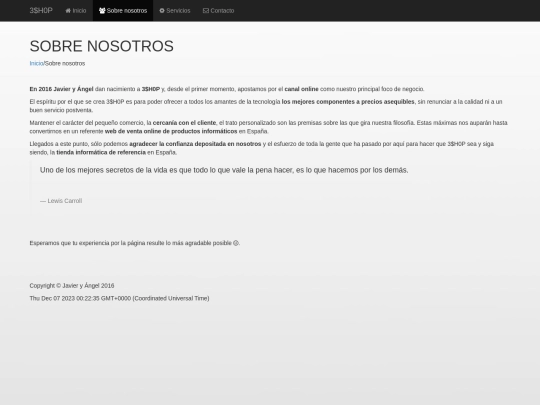 3$H0P Inicio Sobre nosotros Servicios Contacto

SOBRE NOSOTROS

Inicio/Sobre nosotros

En 2016 Javier y Ángel dan nacimiento a 3$H0P y, desde el primer momento, apostamos por el canal online como nuestro principal foco de negocio.

El espíritu por el que se crea 3$H0P es para poder ofrecer a todos los amantes de la tecnología los mejores componentes a precios asequibles, sin renunciar a la calidad ni a un buen servicio postventa.

Mantener el carácter del pequeño comercio, la cercanía con el cliente, el trato personalizado son las premisas sobre las que gira nuestra filosofía. Estas máximas nos auparán hasta convertirnos en un referente web de venta online de productos informáticos en España.

Llegados a este punto, sólo podemos agradecer la confianza depositada en nosotros y el esfuerzo de toda la gente que ha pasado por aquí para hacer que 3$H0P sea y siga siendo, la tienda informática de referencia en España.

Uno de los mejores secretos de la vida es que todo lo que vale la pena hacer, es lo que hacemos por los demás.

— Lewis Carroll

Esperamos que tu experiencia por la página resulte lo más agradable posible ☺.

Copyright © Javier y Ángel 2016

Thu Dec 07 2023 00:22:35 GMT+0000 (Coordinated Universal Time)